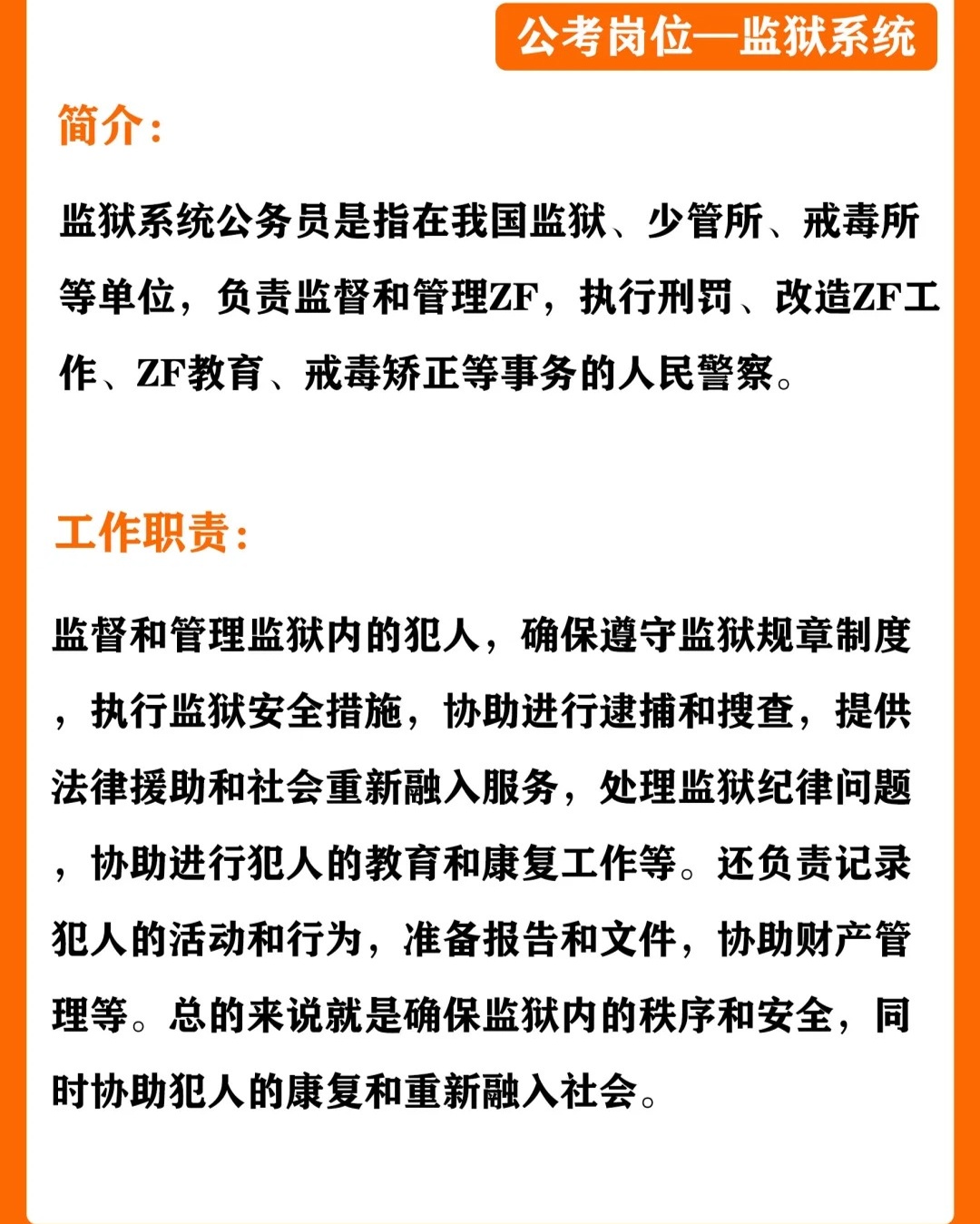 公考岗位—监狱系统

简介：

监狱系统公务员是指在我国监狱、少管所、戒毒所等单位，负责监督和管理ZF，执行刑罚、改造ZF工作、ZF教育、戒毒矫正等事务的人民警察。

工作职责：

监督和管理监狱内的犯人，确保遵守监狱规章制度，执行监狱安全措施，协助进行逮捕和搜查，提供法律援助和社会重新融入服务，处理监狱纪律问题，协助进行犯人的教育和康复工作等。还负责记录犯人的活动和行为，准备报告和文件，协助财产管理等。总的来说就是确保监狱内的秩序和安全，同时协助犯人的康复和重新融入社会。